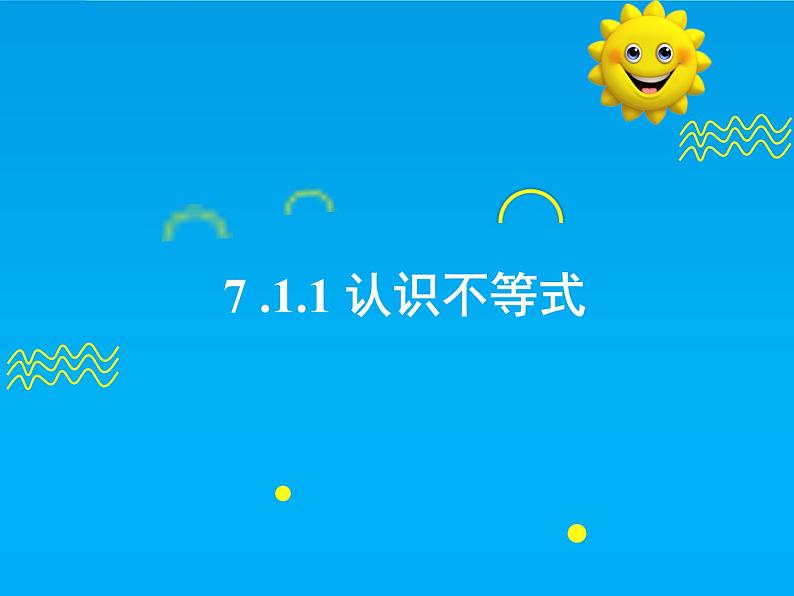 7 .1.1 认识不等式